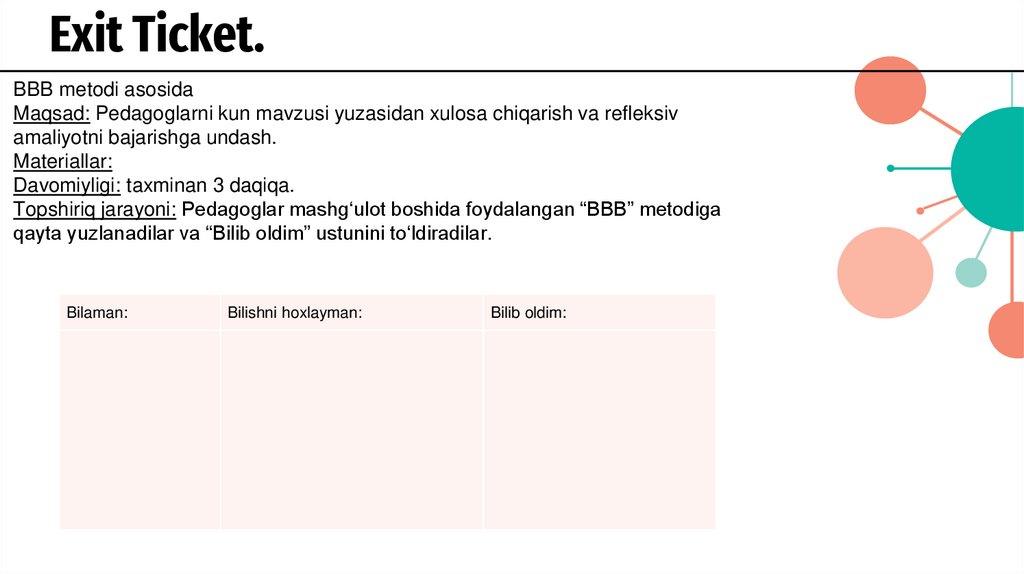 Exit Ticket.

BBB metodi asosida
Maqsad: Pedagoglarni kun mavzusi yuzasidan xulosa chiqarish va refleksiv amaliyotni bajarishga undash.
Materiallar:
Davomiyligi: taxminan 3 daqiqa.
Topshiriq jarayoni: Pedagoglar mashg‘ulot boshida foydalangan “BBB” metodiga qayta yuzlanadilar va “Bilib oldim” ustunini to‘ldiradilar.

| Bilaman: | Bilishni hoxlayman: | Bilib oldim: |
|---|---|---|
| | | |